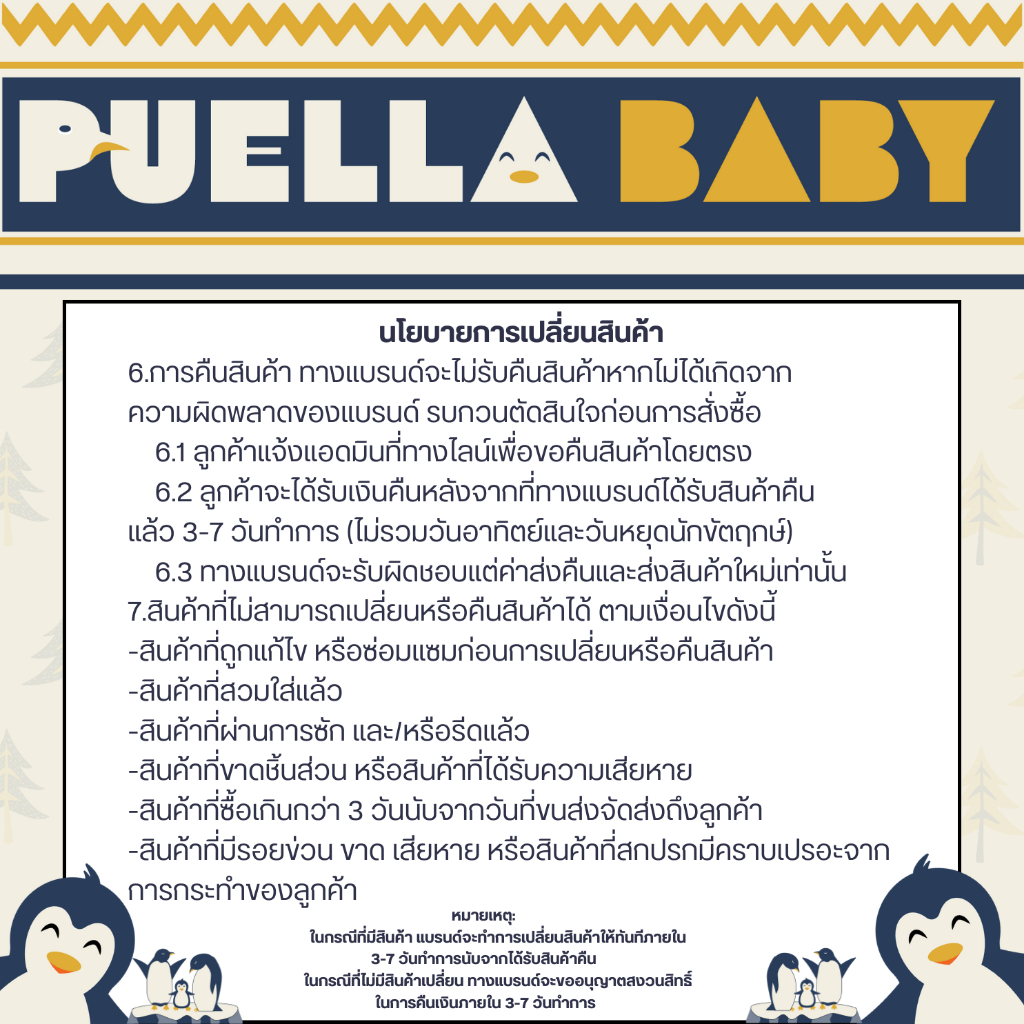 PUELLA BABY

นโยบายการเปลี่ยนสินค้า

6.การคืนสินค้า ทางแบรนด์จะไม่รับคืนสินค้าหากไม่ได้เกิดจากความผิดพลาดของแบรนด์ รบกวนตัดสินใจก่อนการสั่งซื้อ

6.1 ลูกค้าแจ้งแอดมินที่ทางไลน์เพื่อขอคืนสินค้าโดยตรง

6.2 ลูกค้าจะได้รับเงินคืนหลังจากที่ทางแบรนด์ได้รับสินค้าคืนแล้ว 3-7 วันทำการ (ไม่รวมวันอาทิตย์และวันหยุดนักขัตฤกษ์)

6.3 ทางแบรนด์จะรับผิดชอบแต่ค่าส่งคืนและส่งสินค้าใหม่เท่านั้น

7.สินค้าที่ไม่สามารถเปลี่ยนหรือคืนสินค้าได้ ตามเงื่อนไขดังนี้

-สินค้าที่ถูกแก้ไข หรือซ่อมแซมก่อนการเปลี่ยนหรือคืนสินค้า

-สินค้าที่สวมใส่แล้ว

-สินค้าที่ผ่านการซัก และ/หรือรีดแล้ว

-สินค้าที่ขาดชิ้นส่วน หรือสินค้าที่ได้รับความเสียหาย

-สินค้าที่ซื้อเกินกว่า 3 วันนับจากวันที่ขนส่งจัดส่งถึงลูกค้า

-สินค้าที่มีรอยข่วน ขาด เสียหาย หรือสินค้าที่สกปรกมีคราบเปรอะจากการกระทำของลูกค้า

หมายเหตุ:
ในกรณีที่มีสินค้า แบรนด์จะทำการเปลี่ยนสินค้าให้ทันทีภายใน
3-7 วันทำการนับจากได้รับสินค้าคืน
ในกรณีที่ไม่มีสินค้าเปลี่ยน ทางแบรนด์จะขออนุญาตสงวนสิทธิ์
ในการคืนเงินภายใน 3-7 วันทำการ